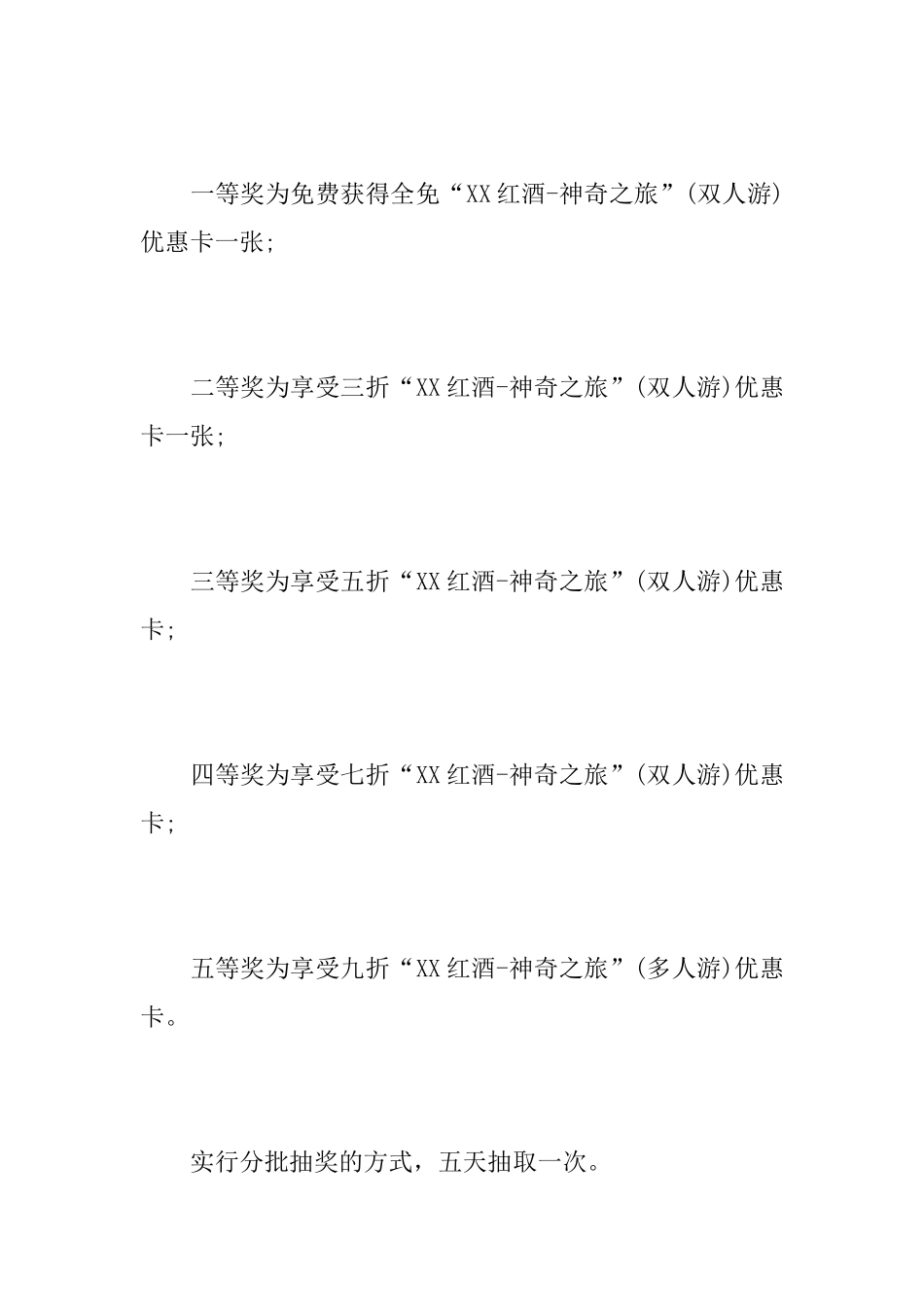 一等奖为免费获得全免“XX红酒-神奇之旅”(双人游)优惠卡一张;

二等奖为享受三折“XX红酒-神奇之旅”(双人游)优惠卡一张;

三等奖为享受五折“XX红酒-神奇之旅”(双人游)优惠卡;

四等奖为享受七折“XX红酒-神奇之旅”(双人游)优惠卡;

五等奖为享受九折“XX红酒-神奇之旅”(多人游)优惠卡。

实行分批抽奖的方式，五天抽取一次。